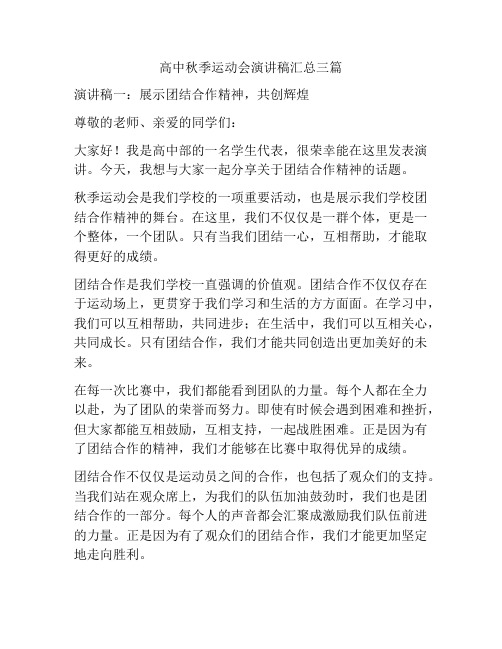 高中秋季运动会演讲稿汇总三篇

演讲稿一：展示团结合作精神，共创辉煌

尊敬的老师、亲爱的同学们：

大家好！我是高中部的一名学生代表，很荣幸能在这里发表演讲。今天，我想与大家一起分享关于团结合作精神的话题。

秋季运动会是我们学校的一项重要活动，也是展示我们学校团结合作精神的舞台。在这里，我们不仅仅是一群个体，更是一个整体，一个团队。只有当我们团结一心，互相帮助，才能取得更好的成绩。

团结合作是我们学校一直强调的价值观。团结合作不仅仅存在于运动场上，更贯穿于我们学习和生活的方方面面。在学习中，我们可以互相帮助，共同进步；在生活中，我们可以互相关心，共同成长。只有团结合作，我们才能共同创造出更加美好的未来。

在每一次比赛中，我们都能看到团队的力量。每个人都在全力以赴，为了团队的荣誉而努力。即使有时候会遇到困难和挫折，但大家都能互相鼓励，互相支持，一起战胜困难。正是因为有了团结合作的精神，我们才能够在比赛中取得优异的成绩。

团结合作不仅仅是运动员之间的合作，也包括了观众们的支持。当我们站在观众席上，为我们的队伍加油鼓劲时，我们也是团结合作的一部分。每个人的声音都会汇聚成激励我们队伍前进的力量。正是因为有了观众们的团结合作，我们才能更加坚定地走向胜利。